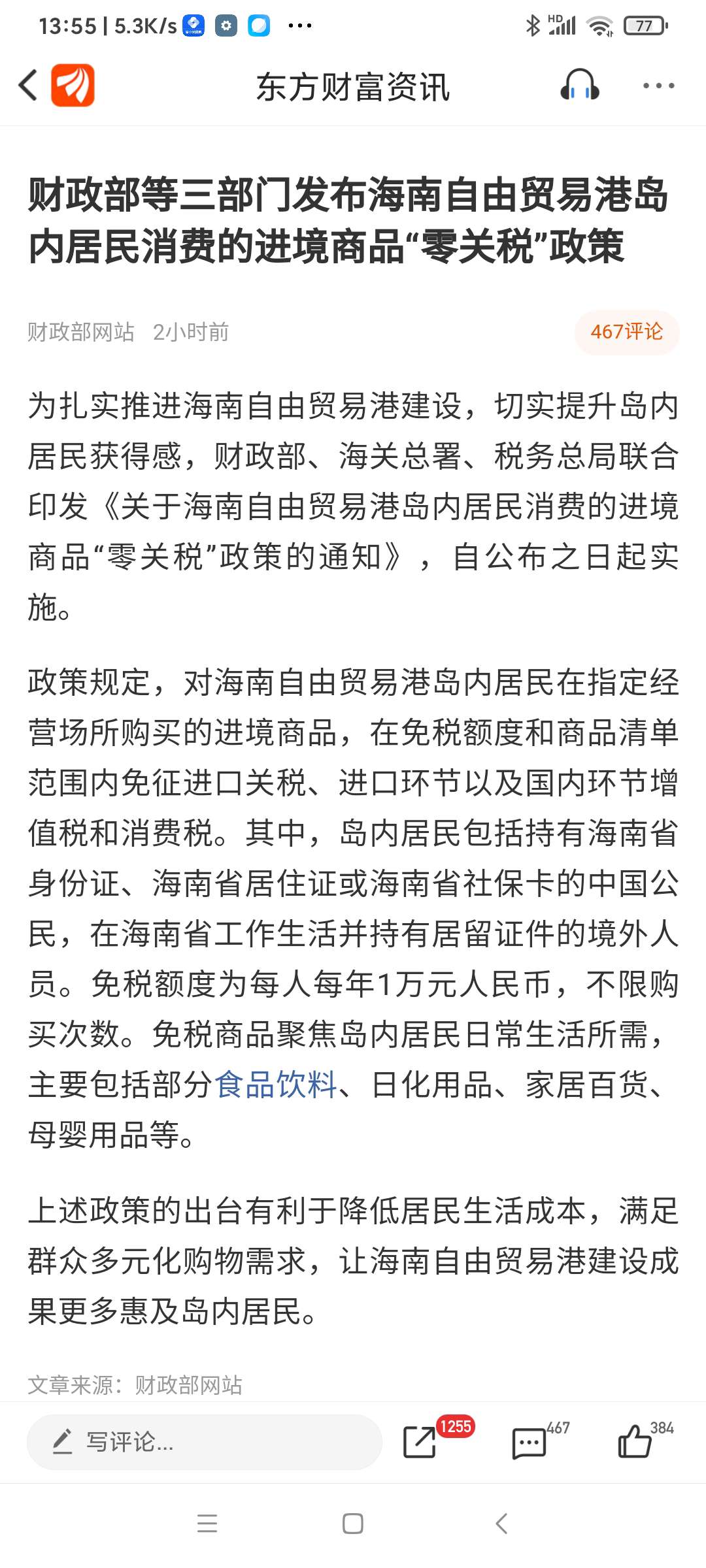 13:55 | 5.3K/s ···

HD 77

东方财富资讯

财政部等三部门发布海南自由贸易港岛内居民消费的进境商品“零关税”政策

财政部网站 2小时前

467评论

为扎实推进海南自由贸易港建设，切实提升岛内居民获得感，财政部、海关总署、税务总局联合印发《关于海南自由贸易港岛内居民消费的进境商品“零关税”政策的通知》，自公布之日起实施。

政策规定，对海南自由贸易港岛内居民在指定经营场所购买的进境商品，在免税额度和商品清单范围内免征进口关税、进口环节以及国内环节增值税和消费税。其中，岛内居民包括持有海南省身份证、海南省居住证或海南省社保卡的中国公民，在海南省工作生活并持有居留证件的境外人员。免税额度为每人每年1万元人民币，不限购买次数。免税商品聚焦岛内居民日常生活所需，主要包括部分食品饮料、日化用品、家居百货、母婴用品等。

上述政策的出台有利于降低居民生活成本，满足群众多元化购物需求，让海南自由贸易港建设成果更多惠及岛内居民。

文章来源：财政部网站

写评论...

1255

467

384